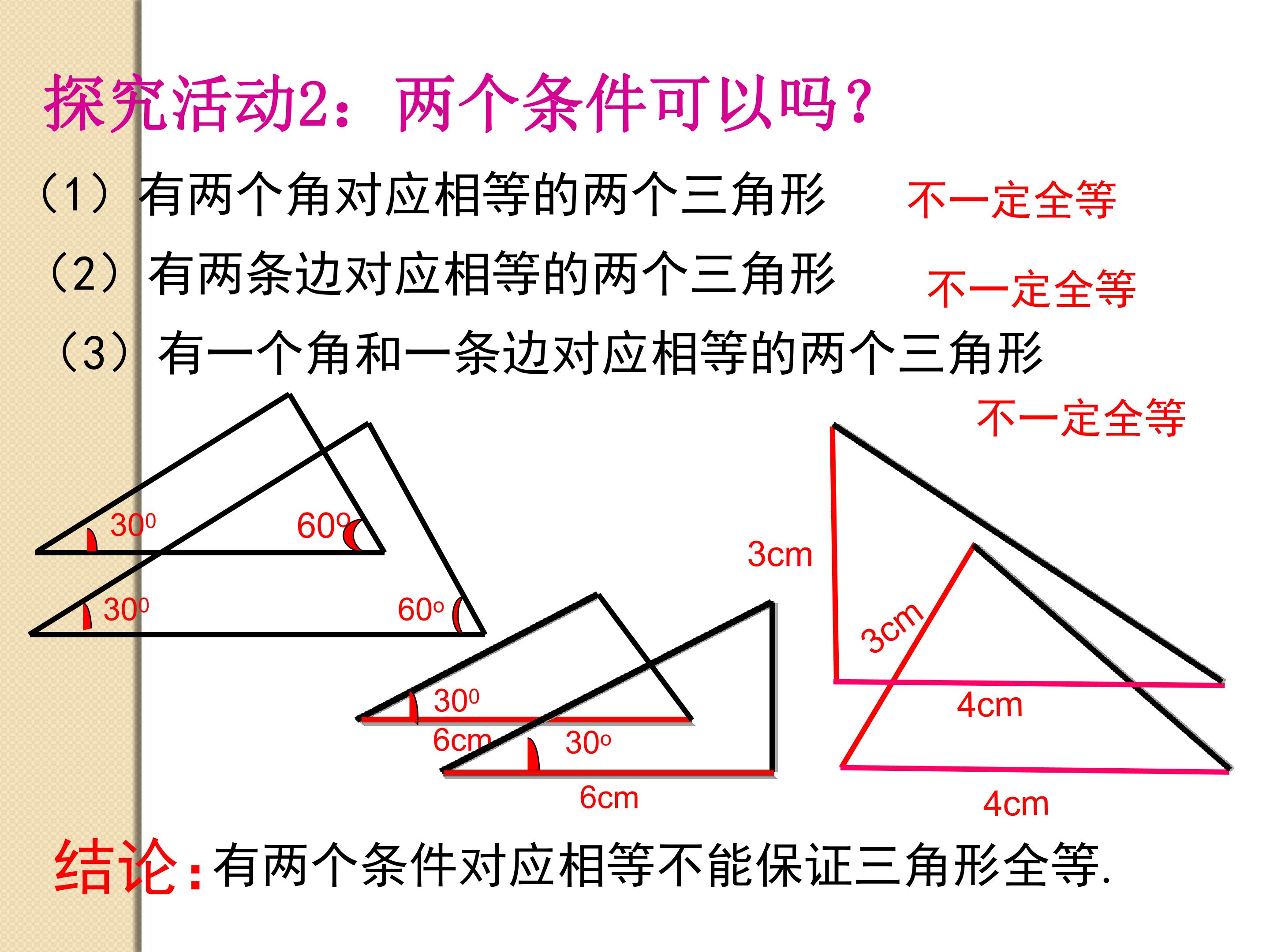 探究活动2：两个条件可以吗？

（1）有两个角对应相等的两个三角形　不一定全等

（2）有两条边对应相等的两个三角形　不一定全等

（3）有一个角和一条边对应相等的两个三角形

不一定全等

$30^0$　$60^0$

$30^0$　$60^o$

$30^0$
6cm　$30^o$
6cm

3cm
3cm
4cm
4cm

结论：有两个条件对应相等不能保证三角形全等.